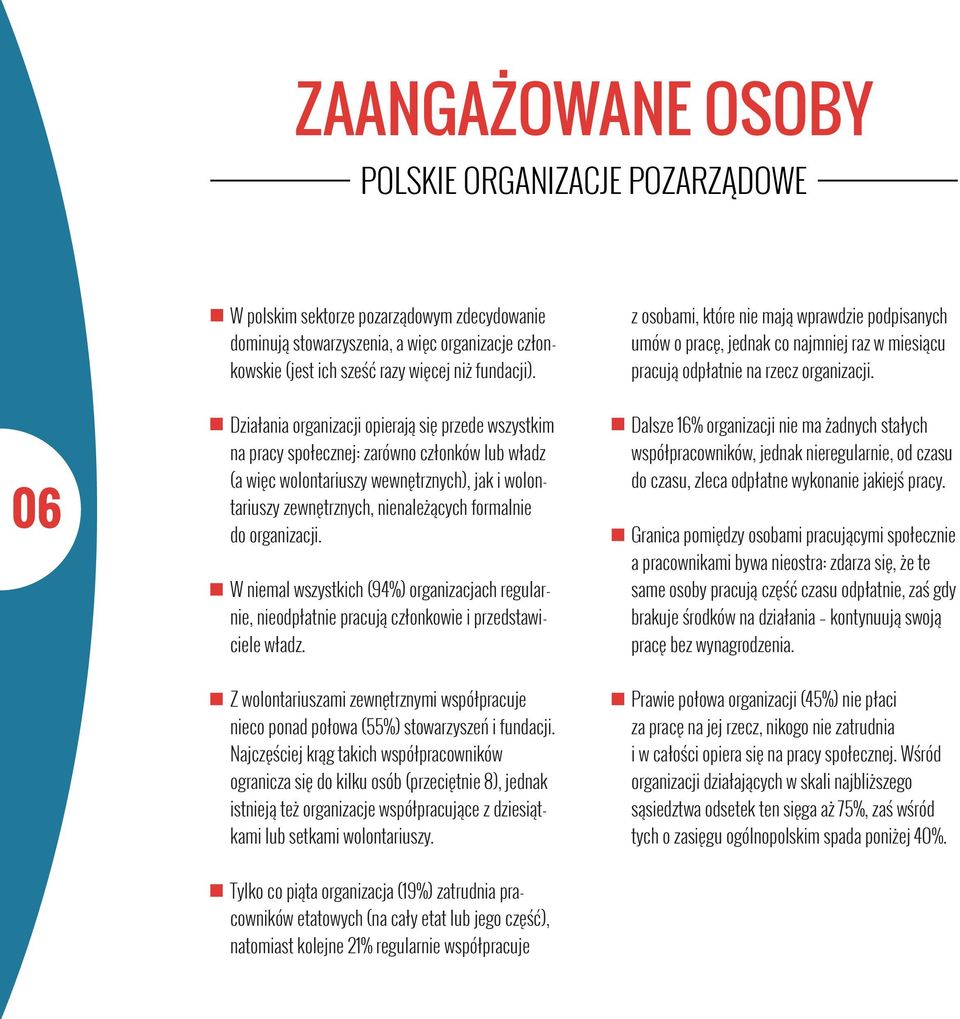 ZAANGAŻOWANE OSOBY

POLSKIE ORGANIZACJE POZARZĄDOWE

06

W polskim sektorze pozarządowym zdecydowanie dominują stowarzyszenia, a więc organizacje członkowskie (jest ich sześć razy więcej niż fundacji).

Działania organizacji opierają się przede wszystkim na pracy społecznej: zarówno członków lub władz (a więc wolontariuszy wewnętrznych), jak i wolontariuszy zewnętrznych, nienależących formalnie do organizacji.

W niemal wszystkich (94%) organizacjach regularnie, nieodpłatnie pracują członkowie i przedstawiciele władz.

Z wolontariuszami zewnętrznymi współpracuje nieco ponad połowa (55%) stowarzyszeń i fundacji. Najczęściej krąg takich współpracowników ogranicza się do kilku osób (przeciętnie 8), jednak istnieją też organizacje współpracujące z dziesiątkami lub setkami wolontariuszy.

Tylko co piąta organizacja (19%) zatrudnia pracowników etatowych (na cały etat lub jego część), natomiast kolejne 21% regularnie współpracuje z osobami, które nie mają wprawdzie podpisanych umów o pracę, jednak co najmniej raz w miesiącu pracują odpłatnie na rzecz organizacji.

Dalsze 16% organizacji nie ma żadnych stałych współpracowników, jednak nieregularnie, od czasu do czasu, zleca odpłatne wykonanie jakiejś pracy.

Granica pomiędzy osobami pracującymi społecznie a pracownikami bywa nieostra: zdarza się, że te same osoby pracują część czasu odpłatnie, zaś gdy brakuje środków na działania – kontynuują swoją pracę bez wynagrodzenia.

Prawie połowa organizacji (45%) nie płaci za pracę na jej rzecz, nikogo nie zatrudnia i w całości opiera się na pracy społecznej. Wśród organizacji działających w skali najbliższego sąsiedztwa odsetek ten sięga aż 75%, zaś wśród tych o zasięgu ogólnopolskim spada poniżej 40%.